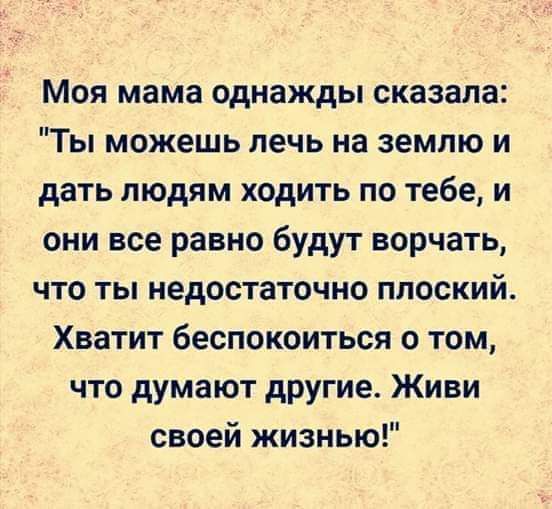 Моя мама однажды сказала: "Ты можешь лечь на землю и дать людям ходить по тебе, и они все равно будут ворчать, что ты недостаточно плоский. Хватит беспокоиться о том, что думают другие. Живи своей жизнью!"